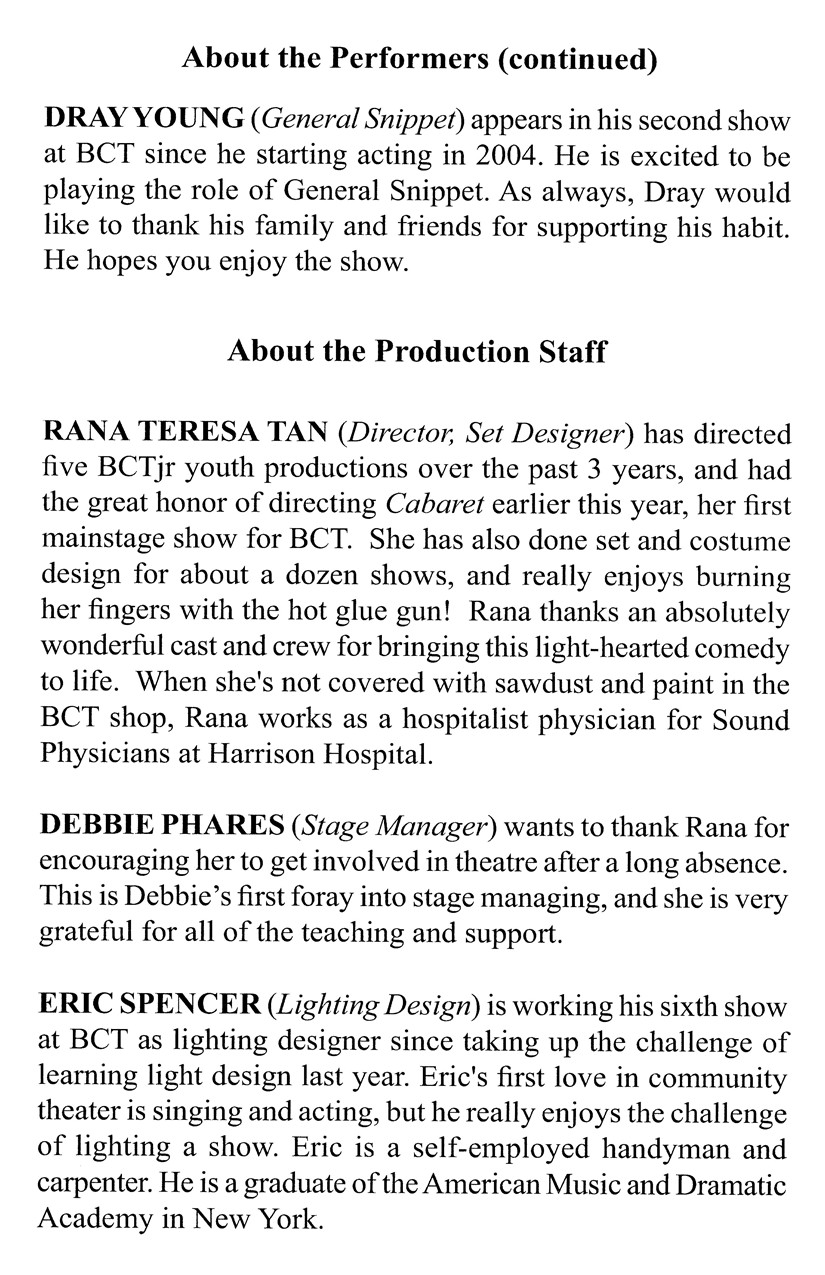 About the Performers (continued)

DRAY YOUNG (General Snippet) appears in his second show at BCT since he starting acting in 2004. He is excited to be playing the role of General Snippet. As always, Dray would like to thank his family and friends for supporting his habit. He hopes you enjoy the show.

About the Production Staff

RANA TERESA TAN (Director, Set Designer) has directed five BCTjr youth productions over the past 3 years, and had the great honor of directing Cabaret earlier this year, her first mainstage show for BCT. She has also done set and costume design for about a dozen shows, and really enjoys burning her fingers with the hot glue gun! Rana thanks an absolutely wonderful cast and crew for bringing this light-hearted comedy to life. When she's not covered with sawdust and paint in the BCT shop, Rana works as a hospitalist physician for Sound Physicians at Harrison Hospital.

DEBBIE PHARES (Stage Manager) wants to thank Rana for encouraging her to get involved in theatre after a long absence. This is Debbie's first foray into stage managing, and she is very grateful for all of the teaching and support.

ERIC SPENCER (Lighting Design) is working his sixth show at BCT as lighting designer since taking up the challenge of learning light design last year. Eric's first love in community theater is singing and acting, but he really enjoys the challenge of lighting a show. Eric is a self-employed handyman and carpenter. He is a graduate of the American Music and Dramatic Academy in New York.